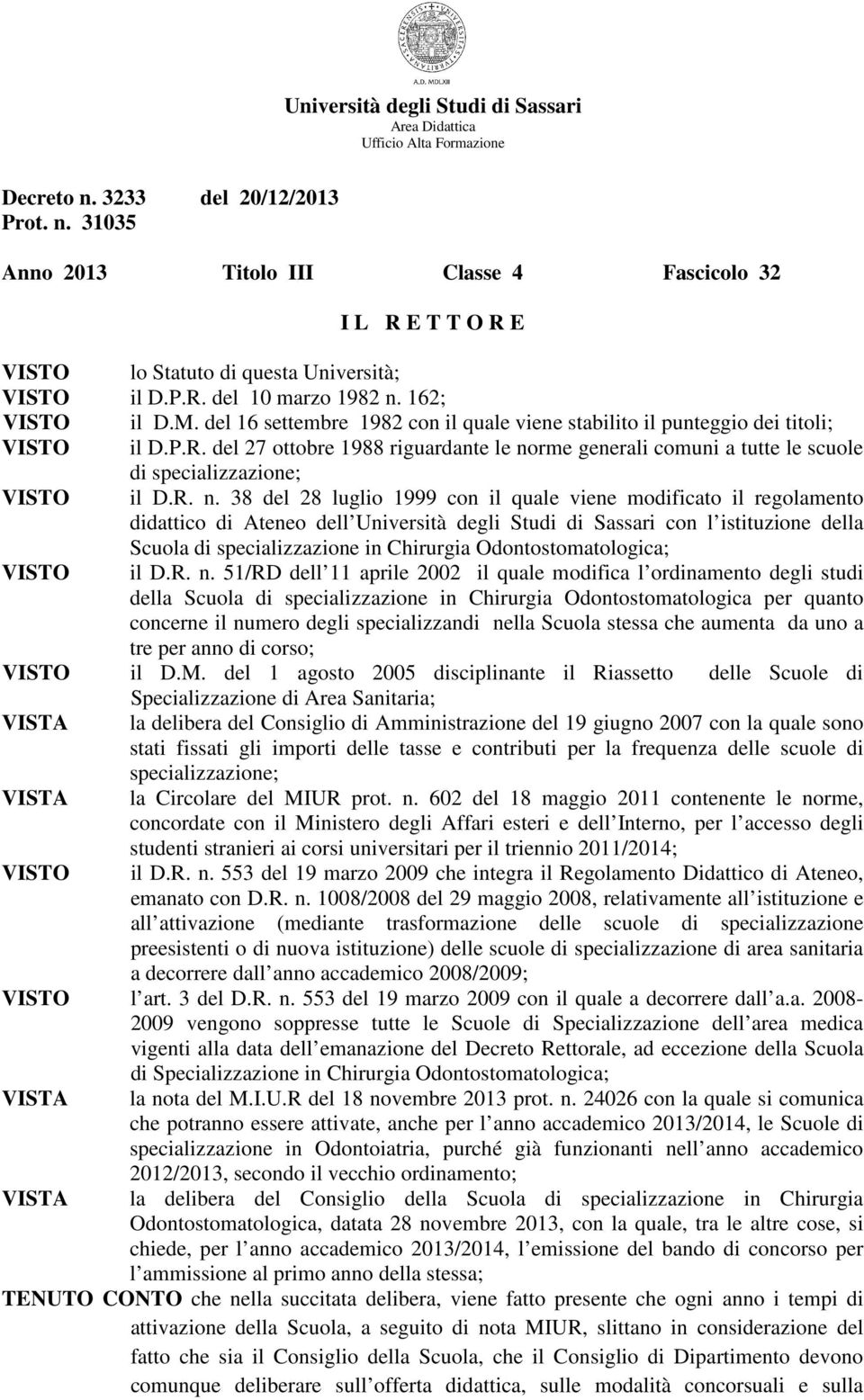 A.D. MDLXII

Università degli Studi di Sassari
Area Didattica
Ufficio Alta Formazione

Decreto n. 3233 del 20/12/2013
Prot. n. 31035

Anno 2013 Titolo III Classe 4 Fascicolo 32

I L R E T T O R E

VISTO lo Statuto di questa Università;
VISTO il D.P.R. del 10 marzo 1982 n. 162;
VISTO il D.M. del 16 settembre 1982 con il quale viene stabilito il punteggio dei titoli;
VISTO il D.P.R. del 27 ottobre 1988 riguardante le norme generali comuni a tutte le scuole di specializzazione;
VISTO il D.R. n. 38 del 28 luglio 1999 con il quale viene modificato il regolamento didattico di Ateneo dell Università degli Studi di Sassari con l istituzione della Scuola di specializzazione in Chirurgia Odontostomatologica;
VISTO il D.R. n. 51/RD dell 11 aprile 2002 il quale modifica l ordinamento degli studi della Scuola di specializzazione in Chirurgia Odontostomatologica per quanto concerne il numero degli specializzandi nella Scuola stessa che aumenta da uno a tre per anno di corso;
VISTO il D.M. del 1 agosto 2005 disciplinante il Riassetto delle Scuole di Specializzazione di Area Sanitaria;
VISTA la delibera del Consiglio di Amministrazione del 19 giugno 2007 con la quale sono stati fissati gli importi delle tasse e contributi per la frequenza delle scuole di specializzazione;
VISTA la Circolare del MIUR prot. n. 602 del 18 maggio 2011 contenente le norme, concordate con il Ministero degli Affari esteri e dell Interno, per l accesso degli studenti stranieri ai corsi universitari per il triennio 2011/2014;
VISTO il D.R. n. 553 del 19 marzo 2009 che integra il Regolamento Didattico di Ateneo, emanato con D.R. n. 1008/2008 del 29 maggio 2008, relativamente all istituzione e all attivazione (mediante trasformazione delle scuole di specializzazione preesistenti o di nuova istituzione) delle scuole di specializzazione di area sanitaria a decorrere dall anno accademico 2008/2009;
VISTO l art. 3 del D.R. n. 553 del 19 marzo 2009 con il quale a decorrere dall a.a. 2008-2009 vengono soppresse tutte le Scuole di Specializzazione dell area medica vigenti alla data dell emanazione del Decreto Rettorale, ad eccezione della Scuola di Specializzazione in Chirurgia Odontostomatologica;
VISTA la nota del M.I.U.R del 18 novembre 2013 prot. n. 24026 con la quale si comunica che potranno essere attivate, anche per l anno accademico 2013/2014, le Scuole di specializzazione in Odontoiatria, purché già funzionanti nell anno accademico 2012/2013, secondo il vecchio ordinamento;
VISTA la delibera del Consiglio della Scuola di specializzazione in Chirurgia Odontostomatologica, datata 28 novembre 2013, con la quale, tra le altre cose, si chiede, per l anno accademico 2013/2014, l emissione del bando di concorso per l ammissione al primo anno della stessa;
TENUTO CONTO che nella succitata delibera, viene fatto presente che ogni anno i tempi di attivazione della Scuola, a seguito di nota MIUR, slittano in considerazione del fatto che sia il Consiglio della Scuola, che il Consiglio di Dipartimento devono comunque deliberare sull offerta didattica, sulle modalità concorsuali e sulla